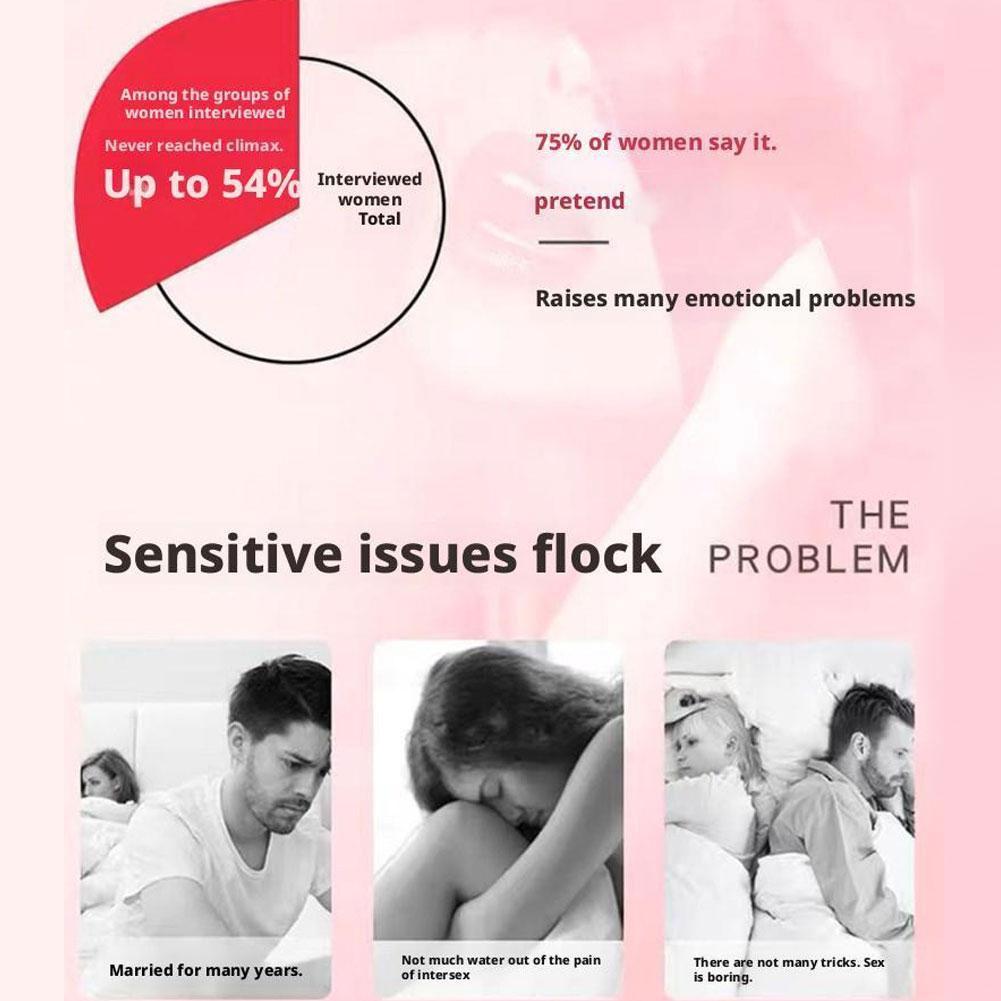 Among the groups of women interviewed

Never reached climax.

Up to 54%

Interviewed
women
Total

75% of women say it.

pretend

Raises many emotional problems

Sensitive issues flock

THE
PROBLEM

Married for many years.

Not much water out of the pain of intersex

There are not many tricks. Sex is boring.